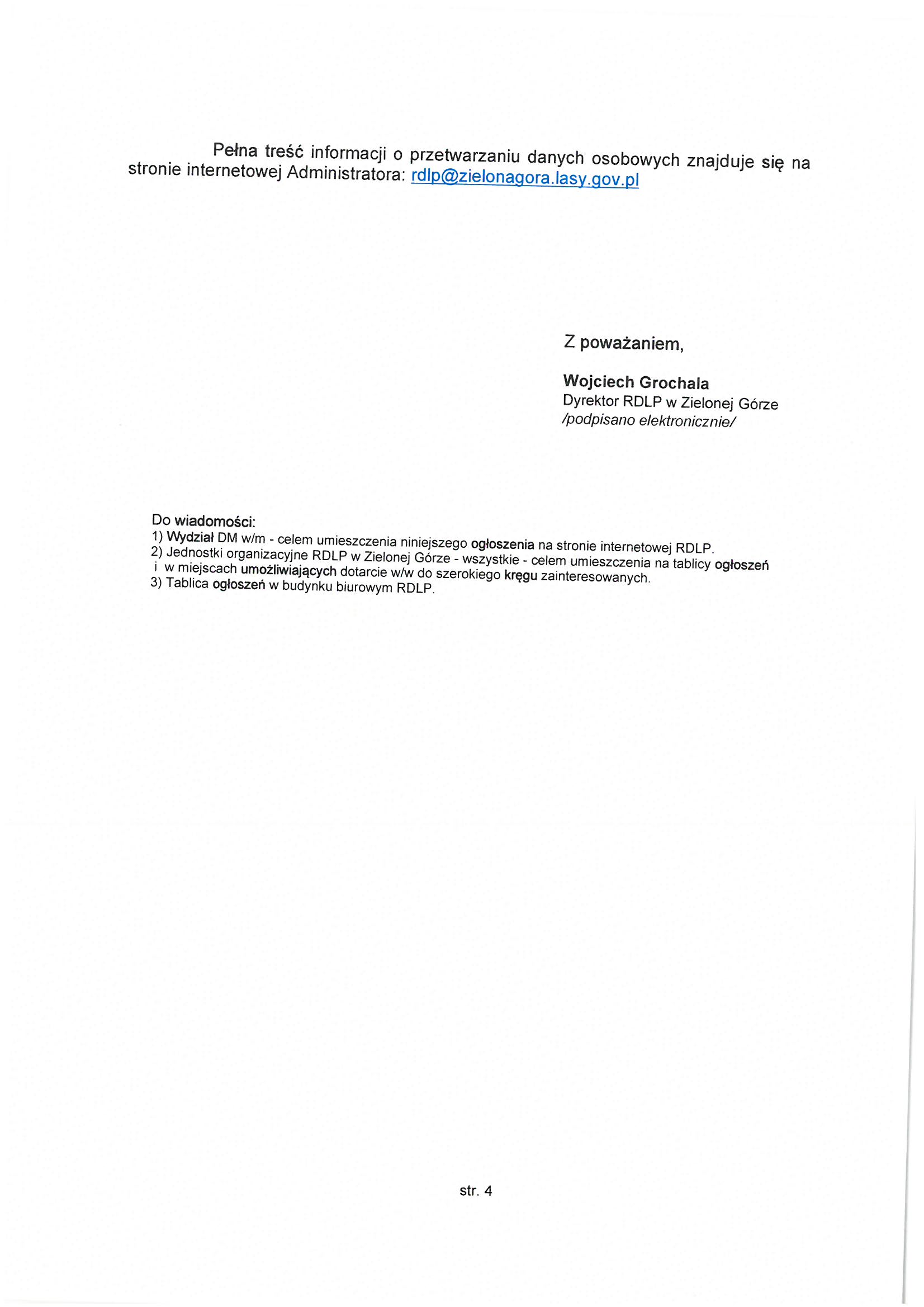 Pełna treść informacji o przetwarzaniu danych osobowych znajduje się na stronie internetowej Administratora: rdlp@zielonagora.lasy.gov.pl

Z poważaniem,

Wojciech Grochala
Dyrektor RDLP w Zielonej Górze
/podpisano elektronicznie/

Do wiadomości:
1) Wydział DM w/m - celem umieszczenia niniejszego ogłoszenia na stronie internetowej RDLP.
2) Jednostki organizacyjne RDLP w Zielonej Górze - wszystkie - celem umieszczenia na tablicy ogłoszeń i w miejscach umożliwiających dotarcie w/w do szerokiego kręgu zainteresowanych.
3) Tablica ogłoszeń w budynku biurowym RDLP.

str. 4